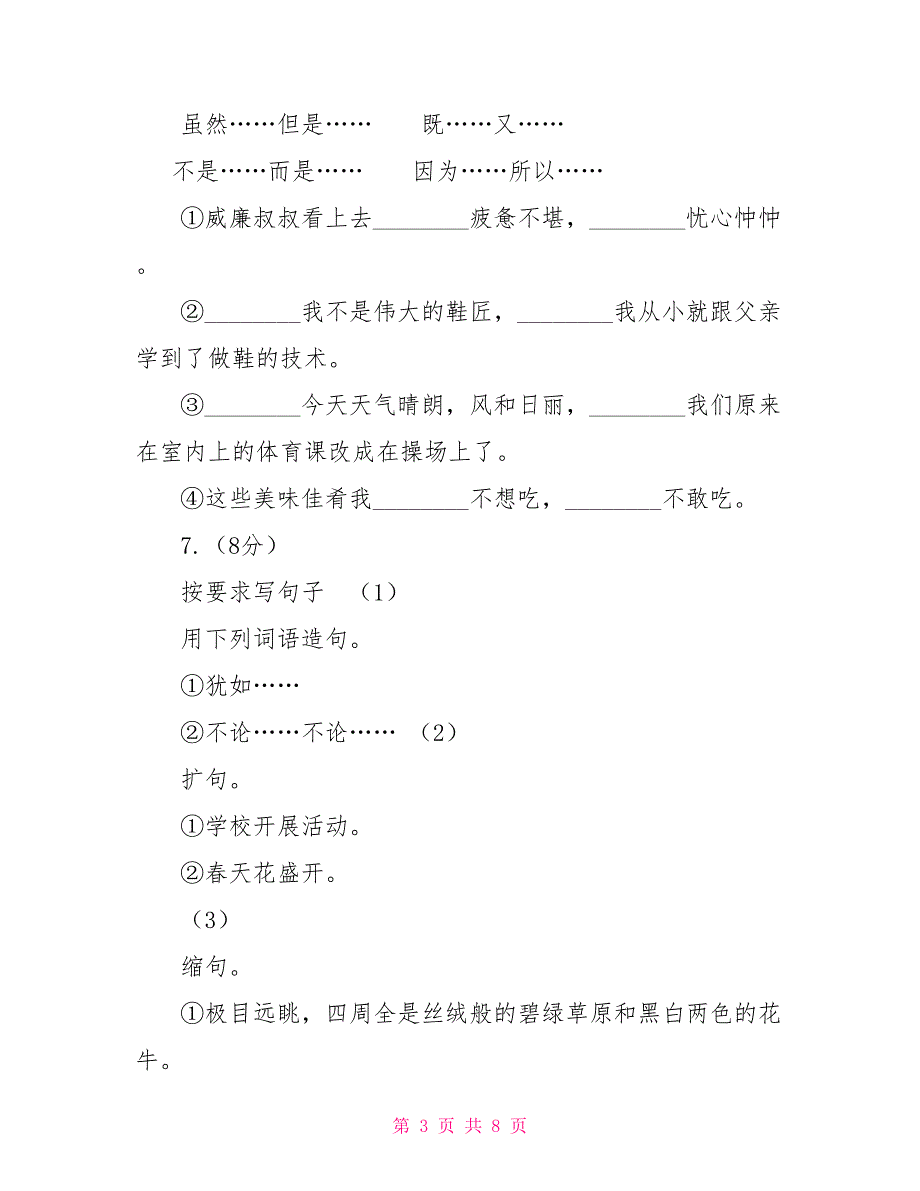 虽然……但是……　　既……又……

不是……而是……　　因为……所以……

①威廉叔叔看上去________疲惫不堪，________忧心忡忡。

②________我不是伟大的鞋匠，________我从小就跟父亲学到了做鞋的技术。

③________今天天气晴朗，风和日丽，________我们原来在室内上的体育课改成在操场上了。

④这些美味佳肴我________不想吃，________不敢吃。

7.（8分）

按要求写句子　（1）

用下列词语造句。

①犹如……

②不论……不论……　（2）

扩句。

①学校开展活动。

②春天花盛开。

（3）

缩句。

①极目远眺，四周全是丝绒般的碧绿草原和黑白两色的花牛。

第 3 页 共 8 页